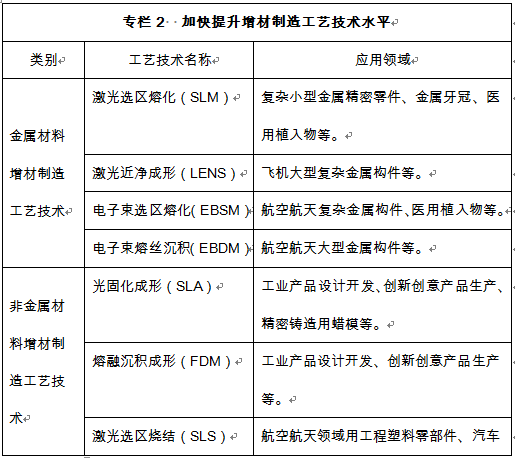 专栏 2 加快提升增材制造工艺技术水平

| 类别 | 工艺技术名称 | 应用领域 |
|---|---|---|
| 金属材料增材制造工艺技术 | 激光选区熔化（SLM） | 复杂小型金属精密零件、金属牙冠、医用植入物等。 |
| | 激光近净成形（LENS） | 飞机大型复杂金属构件等。 |
| | 电子束选区熔化(EBSM) | 航空航天复杂金属构件、医用植入物等。 |
| | 电子束熔丝沉积(EBDM) | 航空航天大型金属构件等。 |
| 非金属材料增材制造工艺技术 | 光固化成形（SLA） | 工业产品设计开发、创新创意产品生产、精密铸造用蜡模等。 |
| | 熔融沉积成形（FDM） | 工业产品设计开发、创新创意产品生产等。 |
| | 激光选区烧结（SLS） | 航空航天领域用工程塑料零部件、汽车 |